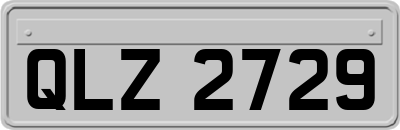 QLZ 2729